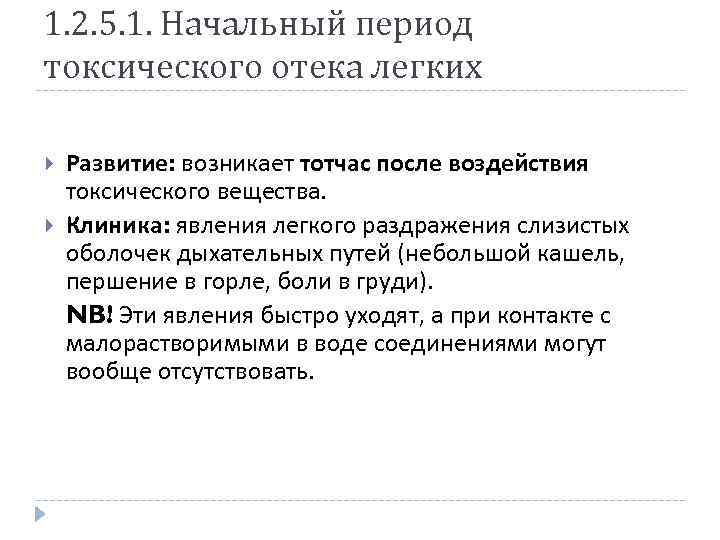 1.2.5.1. Начальный период токсического отека легких

Развитие: возникает тотчас после воздействия токсического вещества.

Клиника: явления легкого раздражения слизистых оболочек дыхательных путей (небольшой кашель, першение в горле, боли в груди).

NB! Эти явления быстро уходят, а при контакте с малорастворимыми в воде соединениями могут вообще отсутствовать.